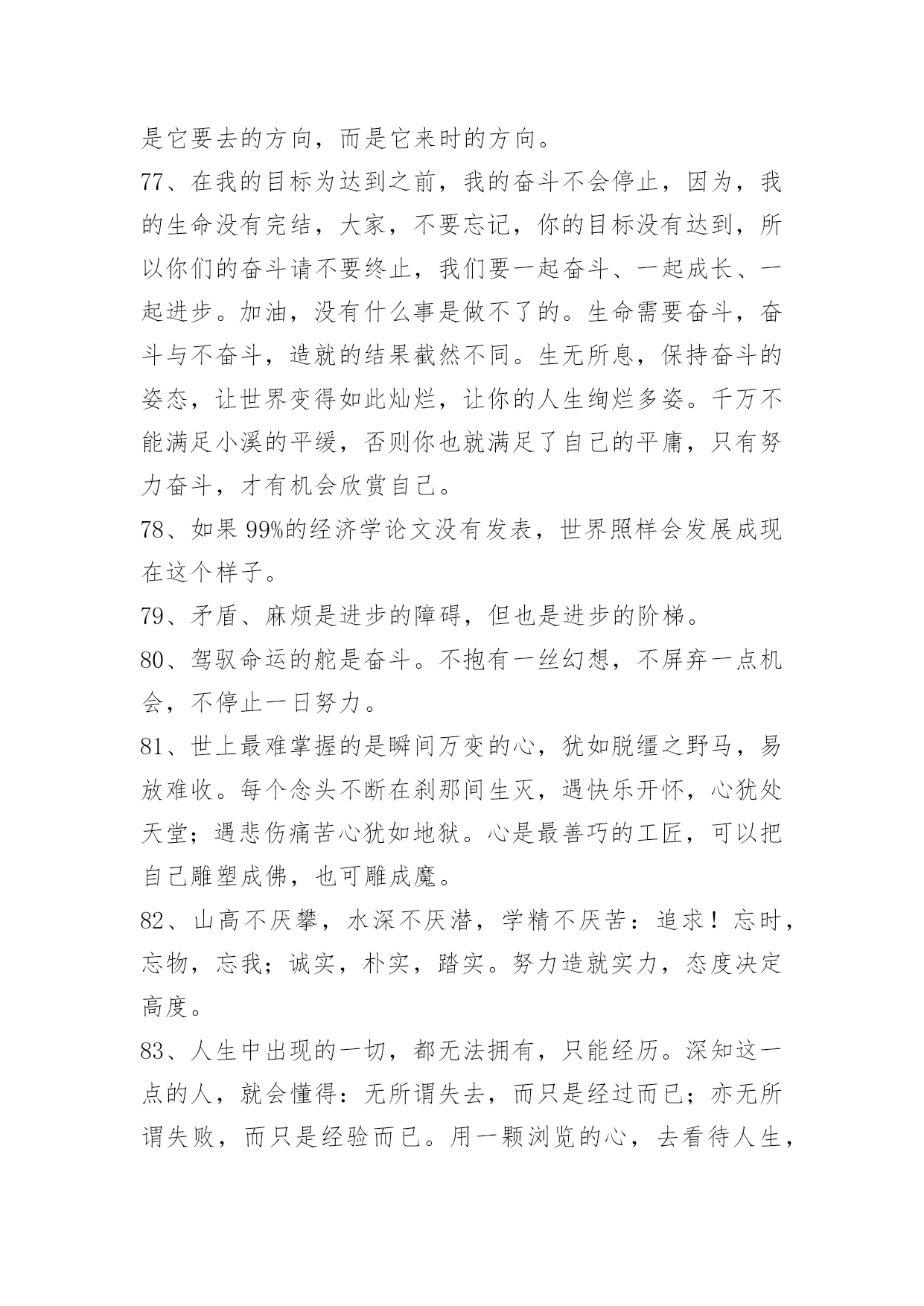 是它要去的方向，而是它来时的方向。

77、在我的目标为达到之前，我的奋斗不会停止，因为，我的生命没有完结，大家，不要忘记，你的目标没有达到，所以你们的奋斗请不要终止，我们要一起奋斗、一起成长、一起进步。加油，没有什么事是做不了的。生命需要奋斗，奋斗与不奋斗，造就的结果截然不同。生无所息，保持奋斗的姿态，让世界变得如此灿烂，让你的人生绚烂多姿。千万不能满足小溪的平缓，否则你也就满足了自己的平庸，只有努力奋斗，才有机会欣赏自己。

78、如果 99%的经济学论文没有发表，世界照样会发展成现在这个样子。

79、矛盾、麻烦是进步的障碍，但也是进步的阶梯。

80、驾驭命运的舵是奋斗。不抱有一丝幻想，不屏弃一点机会，不停止一日努力。

81、世上最难掌握的是瞬间万变的心，犹如脱缰之野马，易放难收。每个念头不断在刹那间生灭，遇快乐开怀，心犹处天堂；遇悲伤痛苦心犹如地狱。心是最善巧的工匠，可以把自己雕塑成佛，也可雕成魔。

82、山高不厌攀，水深不厌潜，学精不厌苦：追求！忘时，忘物，忘我；诚实，朴实，踏实。努力造就实力，态度决定高度。

83、人生中出现的一切，都无法拥有，只能经历。深知这一点的人，就会懂得：无所谓失去，而只是经过而已；亦无所谓失败，而只是经验而已。用一颗浏览的心，去看待人生，